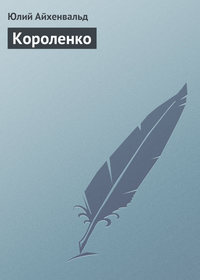 Юлий Айхенвальд

Короленко